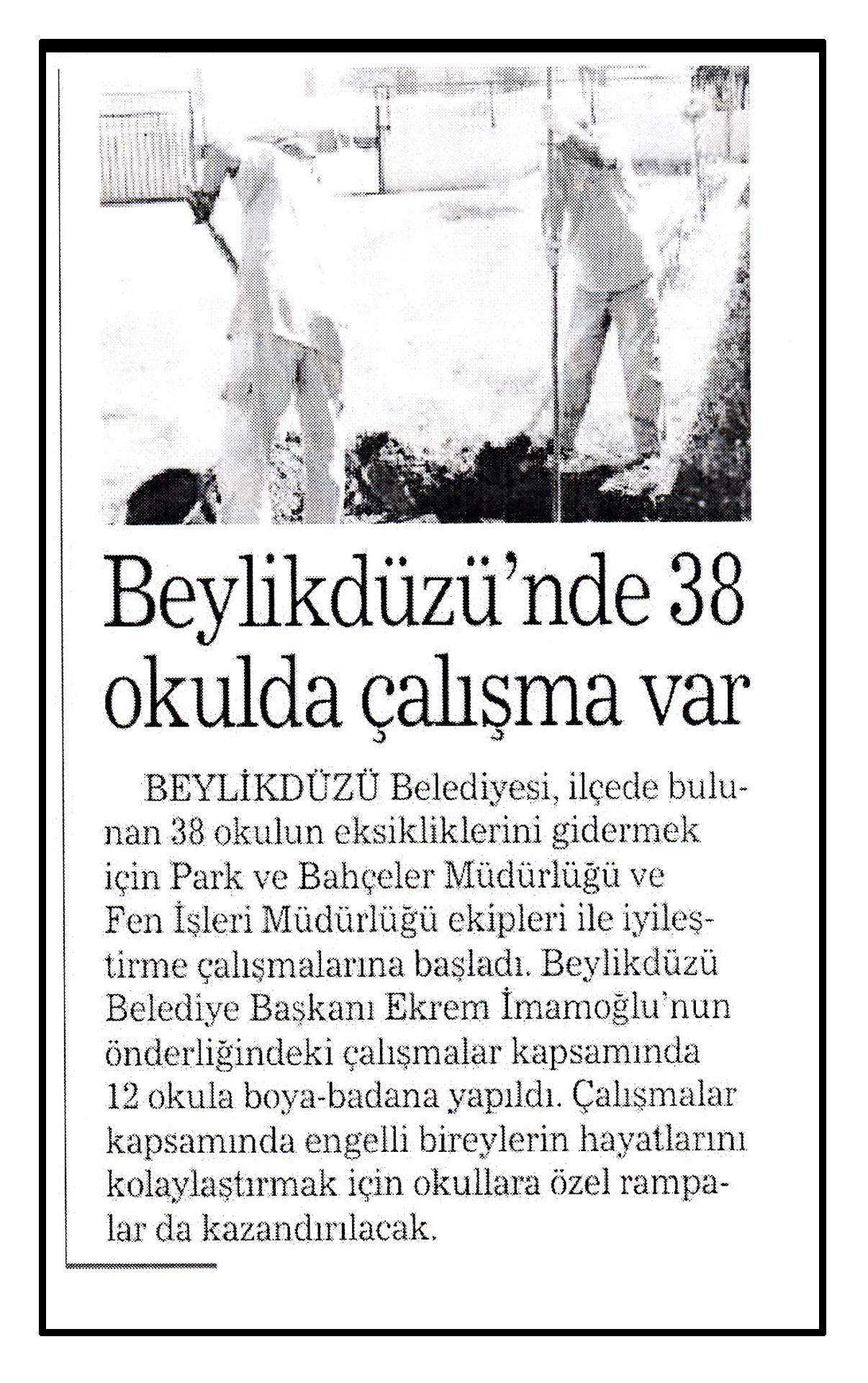 Beylikdüzü'nde 38 okulda çalışma var

BEYLİKDÜZÜ Belediyesi, ilçede bulunan 38 okulun eksikliklerini gidermek için Park ve Bahçeler Müdürlüğü ve Fen İşleri Müdürlüğü ekipleri ile iyileştirme çalışmalarına başladı. Beylikdüzü Belediye Başkanı Ekrem İmamoğlu'nun önderliğindeki çalışmalar kapsamında 12 okula boya-badana yapıldı. Çalışmalar kapsamında engelli bireylerin hayatlarını kolaylaştırmak için okullara özel rampalar da kazandırılacak.